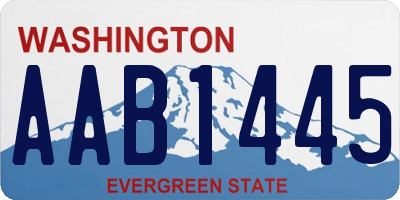 WASHINGTON

AAB1445

EVERGREEN STATE